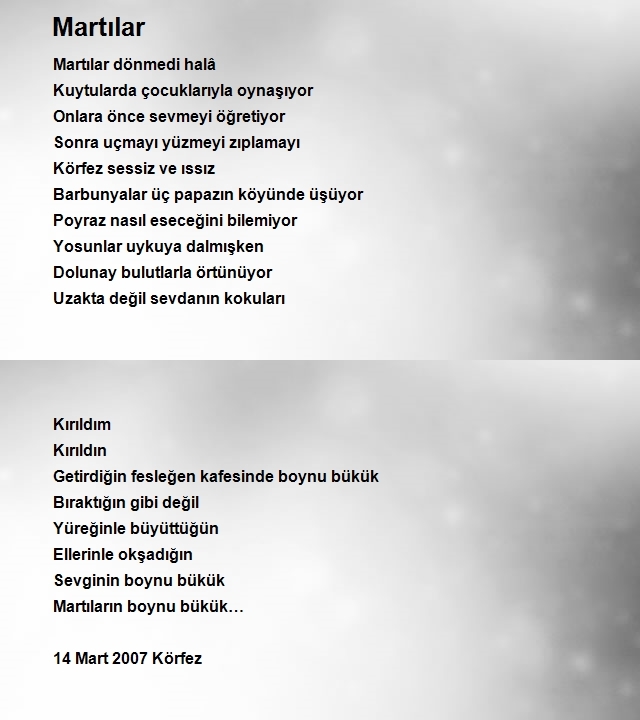 Martılar

Martılar dönmedi halâ
Kuytularda çocuklarıyla oynaşıyor
Onlara önce sevmeyi öğretiyor
Sonra uçmayı yüzmeyi zıplamayı
Körfez sessiz ve ıssız
Barbunyalar üç papazın köyünde üşüyor
Poyraz nasıl eseceğini bilemiyor
Yosunlar uykuya dalmışken
Dolunay bulutlarla örtünüyor
Uzakta değil sevdanın kokuları

Kırıldım
Kırıldın
Getirdiğin fesleğen kafesinde boynu bükük
Bıraktığın gibi değil
Yüreğinle büyüttüğün
Ellerinle okşadığın
Sevginin boynu bükük
Martıların boynu bükük…

14 Mart 2007 Körfez